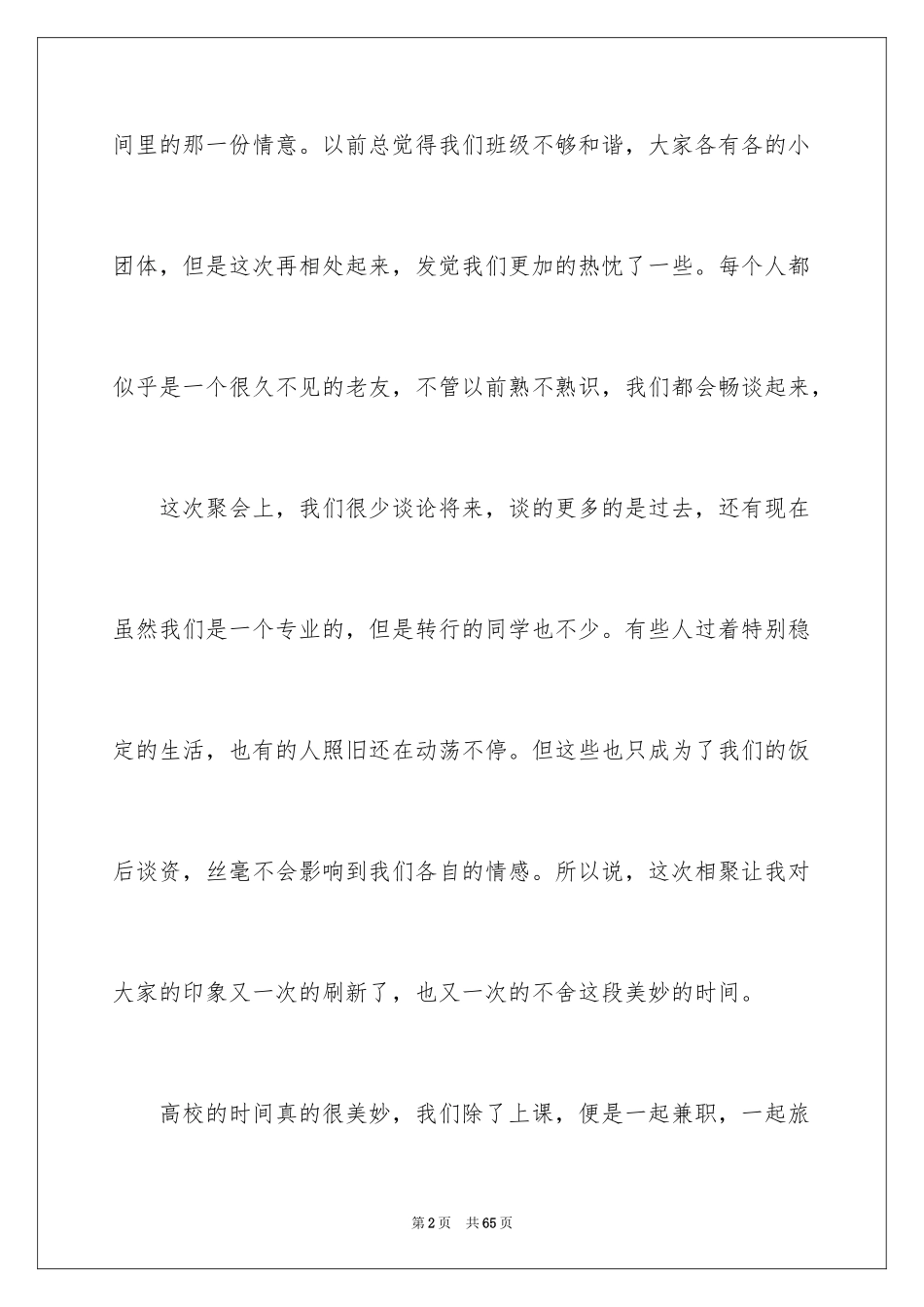 间里的那一份情意。以前总觉得我们班级不够和谐，大家各有各的小团体，但是这次再相处起来，发觉我们更加的热忱了一些。每个人都似乎是一个很久不见的老友，不管以前熟不熟识，我们都会畅谈起来，

这次聚会上，我们很少谈论将来，谈的更多的是过去，还有现在虽然我们是一个专业的，但是转行的同学也不少。有些人过着特别稳定的生活，也有的人照旧还在动荡不停。但这些也只成为了我们的饭后谈资，丝毫不会影响到我们各自的情感。所以说，这次相聚让我对大家的印象又一次的刷新了，也又一次的不舍这段美妙的时间。

高校的时间真的很美妙，我们除了上课，便是一起兼职，一起旅

第2页 共65页